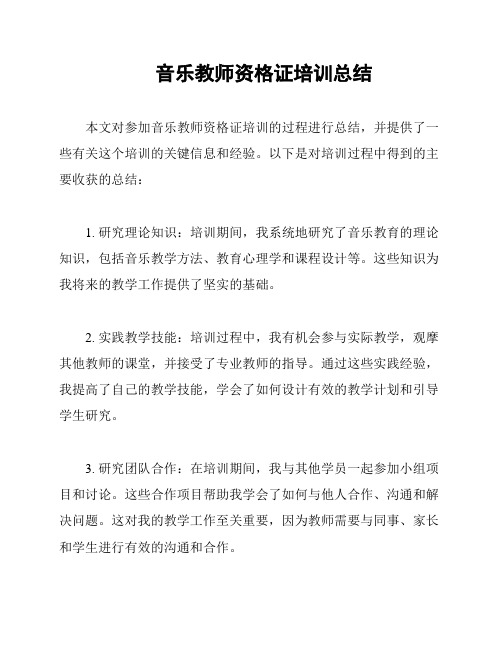 音乐教师资格证培训总结

本文对参加音乐教师资格证培训的过程进行总结，并提供了一些有关这个培训的关键信息和经验。以下是对培训过程中得到的主要收获的总结：

1. 研究理论知识：培训期间，我系统地研究了音乐教育的理论知识，包括音乐教学方法、教育心理学和课程设计等。这些知识为我将来的教学工作提供了坚实的基础。

2. 实践教学技能：培训过程中，我有机会参与实际教学，观摩其他教师的课堂，并接受了专业教师的指导。通过这些实践经验，我提高了自己的教学技能，学会了如何设计有效的教学计划和引导学生研究。

3. 研究团队合作：在培训期间，我与其他学员一起参加小组项目和讨论。这些合作项目帮助我学会了如何与他人合作、沟通和解决问题。这对我的教学工作至关重要，因为教师需要与同事、家长和学生进行有效的沟通和合作。